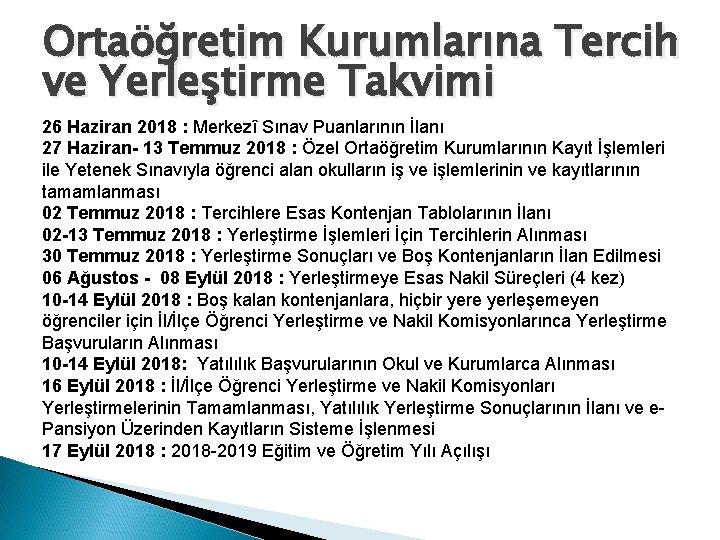 Ortaöğretim Kurumlarına Tercih ve Yerleştirme Takvimi

26 Haziran 2018 : Merkezî Sınav Puanlarının İlanı
27 Haziran- 13 Temmuz 2018 : Özel Ortaöğretim Kurumlarının Kayıt İşlemleri ile Yetenek Sınavıyla öğrenci alan okulların iş ve işlemlerinin ve kayıtlarının tamamlanması
02 Temmuz 2018 : Tercihlere Esas Kontenjan Tablolarının İlanı
02-13 Temmuz 2018 : Yerleştirme İşlemleri İçin Tercihlerin Alınması
30 Temmuz 2018 : Yerleştirme Sonuçları ve Boş Kontenjanların İlan Edilmesi
06 Ağustos - 08 Eylül 2018 : Yerleştirmeye Esas Nakil Süreçleri (4 kez)
10-14 Eylül 2018 : Boş kalan kontenjanlara, hiçbir yere yerleşemeyen öğrenciler için İl/İlçe Öğrenci Yerleştirme ve Nakil Komisyonlarınca Yerleştirme Başvuruların Alınması
10-14 Eylül 2018: Yatılılık Başvurularının Okul ve Kurumlarca Alınması
16 Eylül 2018 : İl/İlçe Öğrenci Yerleştirme ve Nakil Komisyonları Yerleştirmelerinin Tamamlanması, Yatılılık Yerleştirme Sonuçlarının İlanı ve e-Pansiyon Üzerinden Kayıtların Sisteme İşlenmesi
17 Eylül 2018 : 2018-2019 Eğitim ve Öğretim Yılı Açılışı